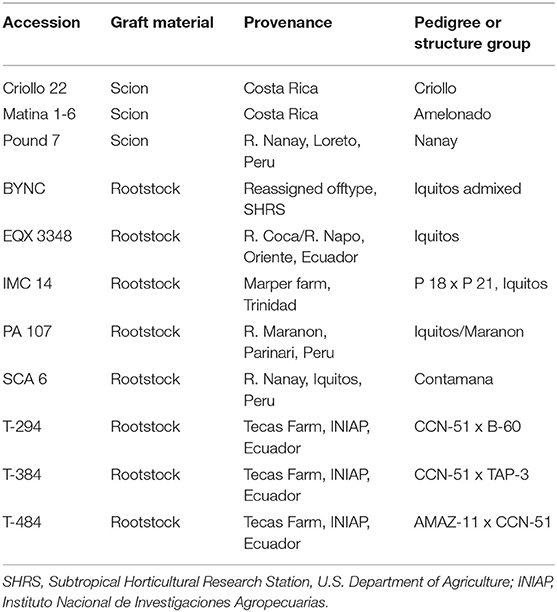 | Accession | Graft material | Provenance | Pedigree or structure group |
|---|---|---|---|
| Criollo 22 | Scion | Costa Rica | Criollo |
| Matina 1-6 | Scion | Costa Rica | Amelonado |
| Pound 7 | Scion | R. Nanay, Loreto, Peru | Nanay |
| BYNC | Rootstock | Reassigned offtype, SHRS | Iquitos admixed |
| EQX 3348 | Rootstock | R. Coca/R. Napo, Oriente, Ecuador | Iquitos |
| IMC 14 | Rootstock | Marper farm, Trinidad | P 18 x P 21, Iquitos |
| PA 107 | Rootstock | R. Maranon, Parinari, Peru | Iquitos/Maranon |
| SCA 6 | Rootstock | R. Nanay, Iquitos, Peru | Contamana |
| T-294 | Rootstock | Tecas Farm, INIAP, Ecuador | CCN-51 x B-60 |
| T-384 | Rootstock | Tecas Farm, INIAP, Ecuador | CCN-51 x TAP-3 |
| T-484 | Rootstock | Tecas Farm, INIAP, Ecuador | AMAZ-11 x CCN-51 |

SHRS, Subtropical Horticultural Research Station, U.S. Department of Agriculture; INIAP, Instituto Nacional de Investigaciones Agropecuarias.